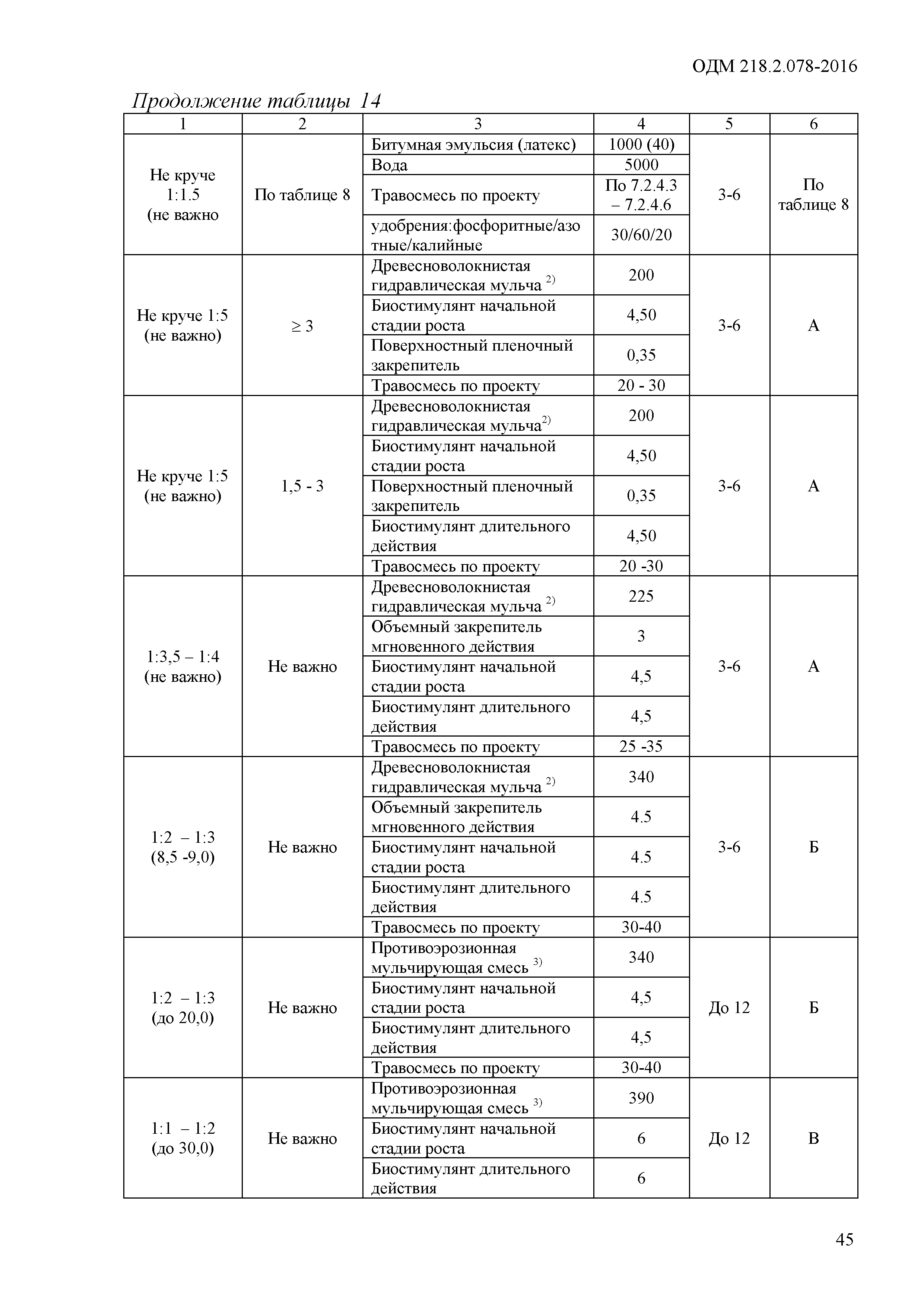 ОДМ 218.2.078-2016

Продолжение таблицы 14

| 1 | 2 | 3 | 4 | 5 | 6 |
|---|---|---|---|---|---|
| Не круче 1:1.5 (не важно | По таблице 8 | Битумная эмульсия (латекс) | 1000 (40) | 3-6 | По таблице 8 |
| | | Вода | 5000 | | |
| | | Травосмесь по проекту | По 7.2.4.3 – 7.2.4.6 | | |
| | | удобрения:фосфоритные/азотные/калийные | 30/60/20 | | |
| Не круче 1:5 (не важно) | ≥ 3 | Древесноволокнистая гидравлическая мульча $^{2)}$ | 200 | 3-6 | А |
| | | Биостимулянт начальной стадии роста | 4,50 | | |
| | | Поверхностный пленочный закрепитель | 0,35 | | |
| | | Травосмесь по проекту | 20 - 30 | | |
| Не круче 1:5 (не важно) | 1,5 - 3 | Древесноволокнистая гидравлическая мульча$^{2)}$ | 200 | 3-6 | А |
| | | Биостимулянт начальной стадии роста | 4,50 | | |
| | | Поверхностный пленочный закрепитель | 0,35 | | |
| | | Биостимулянт длительного действия | 4,50 | | |
| | | Травосмесь по проекту | 20 -30 | | |
| 1:3,5 – 1:4 (не важно) | Не важно | Древесноволокнистая гидравлическая мульча $^{2)}$ | 225 | 3-6 | А |
| | | Объемный закрепитель мгновенного действия | 3 | | |
| | | Биостимулянт начальной стадии роста | 4,5 | | |
| | | Биостимулянт длительного действия | 4,5 | | |
| | | Травосмесь по проекту | 25 -35 | | |
| 1:2 – 1:3 (8,5 -9,0) | Не важно | Древесноволокнистая гидравлическая мульча $^{2)}$ | 340 | 3-6 | Б |
| | | Объемный закрепитель мгновенного действия | 4.5 | | |
| | | Биостимулянт начальной стадии роста | 4.5 | | |
| | | Биостимулянт длительного действия | 4.5 | | |
| | | Травосмесь по проекту | 30-40 | | |
| 1:2 – 1:3 (до 20,0) | Не важно | Противоэрозионная мульчирующая смесь $^{3)}$ | 340 | До 12 | Б |
| | | Биостимулянт начальной стадии роста | 4,5 | | |
| | | Биостимулянт длительного действия | 4,5 | | |
| | | Травосмесь по проекту | 30-40 | | |
| 1:1 – 1:2 (до 30,0) | Не важно | Противоэрозионная мульчирующая смесь $^{3)}$ | 390 | До 12 | В |
| | | Биостимулянт начальной стадии роста | 6 | | |
| | | Биостимулянт длительного действия | 6 | | |

45